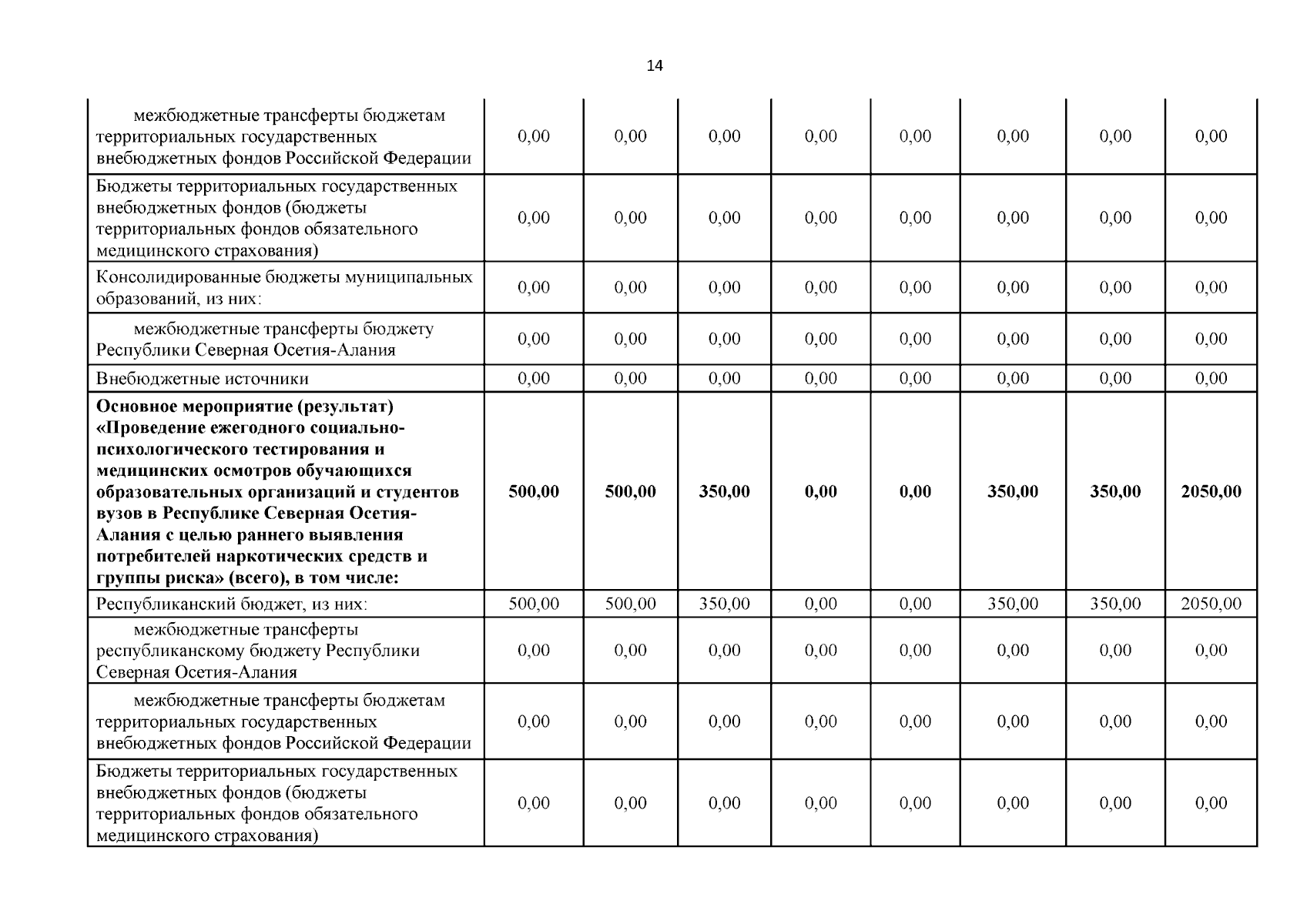 14

| | | | | | | | | |
|---|---|---|---|---|---|---|---|---|
| межбюджетные трансферты бюджетам территориальных государственных внебюджетных фондов Российской Федерации | 0,00 | 0,00 | 0,00 | 0,00 | 0,00 | 0,00 | 0,00 | 0,00 |
| Бюджеты территориальных государственных внебюджетных фондов (бюджеты территориальных фондов обязательного медицинского страхования) | 0,00 | 0,00 | 0,00 | 0,00 | 0,00 | 0,00 | 0,00 | 0,00 |
| Консолидированные бюджеты муниципальных образований, из них: | 0,00 | 0,00 | 0,00 | 0,00 | 0,00 | 0,00 | 0,00 | 0,00 |
| межбюджетные трансферты бюджету Республики Северная Осетия-Алания | 0,00 | 0,00 | 0,00 | 0,00 | 0,00 | 0,00 | 0,00 | 0,00 |
| Внебюджетные источники | 0,00 | 0,00 | 0,00 | 0,00 | 0,00 | 0,00 | 0,00 | 0,00 |
| **Основное мероприятие (результат) «Проведение ежегодного социально-психологического тестирования и медицинских осмотров обучающихся образовательных организаций и студентов вузов в Республике Северная Осетия-Алания с целью раннего выявления потребителей наркотических средств и группы риска» (всего), в том числе:** | **500,00** | **500,00** | **350,00** | **0,00** | **0,00** | **350,00** | **350,00** | **2050,00** |
| Республиканский бюджет, из них: | 500,00 | 500,00 | 350,00 | 0,00 | 0,00 | 350,00 | 350,00 | 2050,00 |
| межбюджетные трансферты республиканскому бюджету Республики Северная Осетия-Алания | 0,00 | 0,00 | 0,00 | 0,00 | 0,00 | 0,00 | 0,00 | 0,00 |
| межбюджетные трансферты бюджетам территориальных государственных внебюджетных фондов Российской Федерации | 0,00 | 0,00 | 0,00 | 0,00 | 0,00 | 0,00 | 0,00 | 0,00 |
| Бюджеты территориальных государственных внебюджетных фондов (бюджеты территориальных фондов обязательного медицинского страхования) | 0,00 | 0,00 | 0,00 | 0,00 | 0,00 | 0,00 | 0,00 | 0,00 |